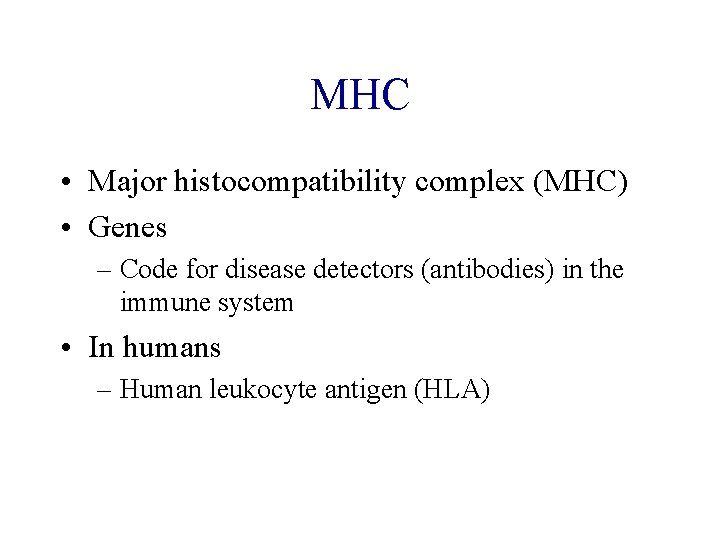 MHC

• Major histocompatibility complex (MHC)
• Genes
– Code for disease detectors (antibodies) in the immune system
• In humans
– Human leukocyte antigen (HLA)